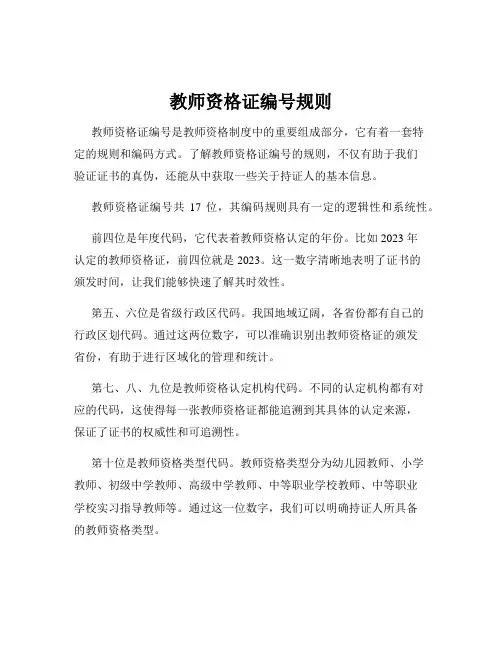 教师资格证编号规则

教师资格证编号是教师资格制度中的重要组成部分，它有着一套特定的规则和编码方式。了解教师资格证编号的规则，不仅有助于我们验证证书的真伪，还能从中获取一些关于持证人的基本信息。

教师资格证编号共 17 位，其编码规则具有一定的逻辑性和系统性。

前四位是年度代码，它代表着教师资格认定的年份。比如 2023 年认定的教师资格证，前四位就是 2023。这一数字清晰地表明了证书的颁发时间，让我们能够快速了解其时效性。

第五、六位是省级行政区代码。我国地域辽阔，各省份都有自己的行政区划代码。通过这两位数字，可以准确识别出教师资格证的颁发省份，有助于进行区域化的管理和统计。

第七、八、九位是教师资格认定机构代码。不同的认定机构都有对应的代码，这使得每一张教师资格证都能追溯到其具体的认定来源，保证了证书的权威性和可追溯性。

第十位是教师资格类型代码。教师资格类型分为幼儿园教师、小学教师、初级中学教师、高级中学教师、中等职业学校教师、中等职业学校实习指导教师等。通过这一位数字，我们可以明确持证人所具备的教师资格类型。